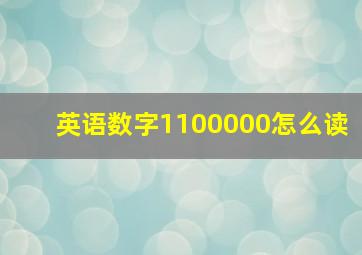 英语数字1100000怎么读